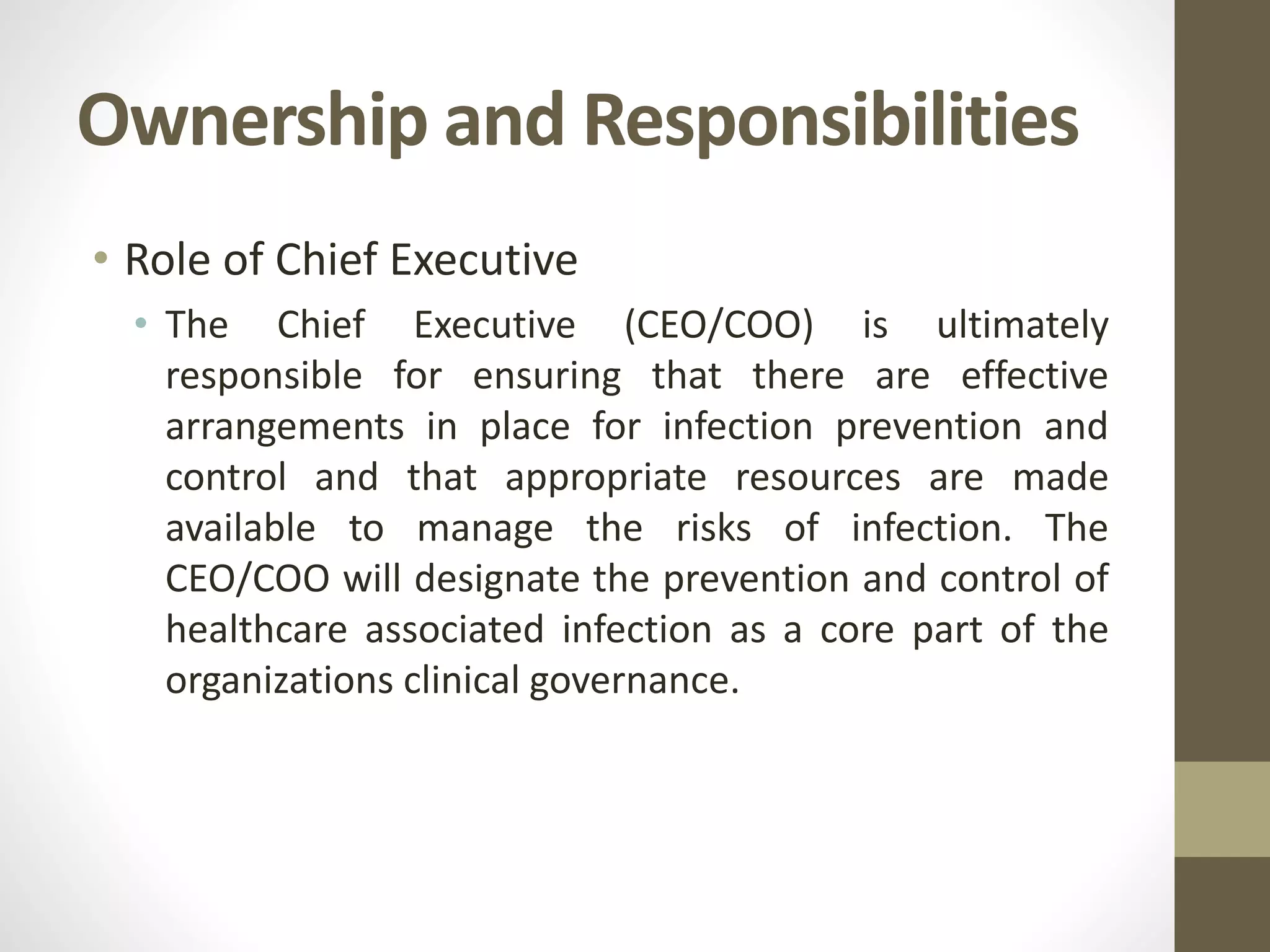 Ownership and Responsibilities

• Role of Chief Executive
  • The Chief Executive (CEO/COO) is ultimately responsible for ensuring that there are effective arrangements in place for infection prevention and control and that appropriate resources are made available to manage the risks of infection. The CEO/COO will designate the prevention and control of healthcare associated infection as a core part of the organizations clinical governance.